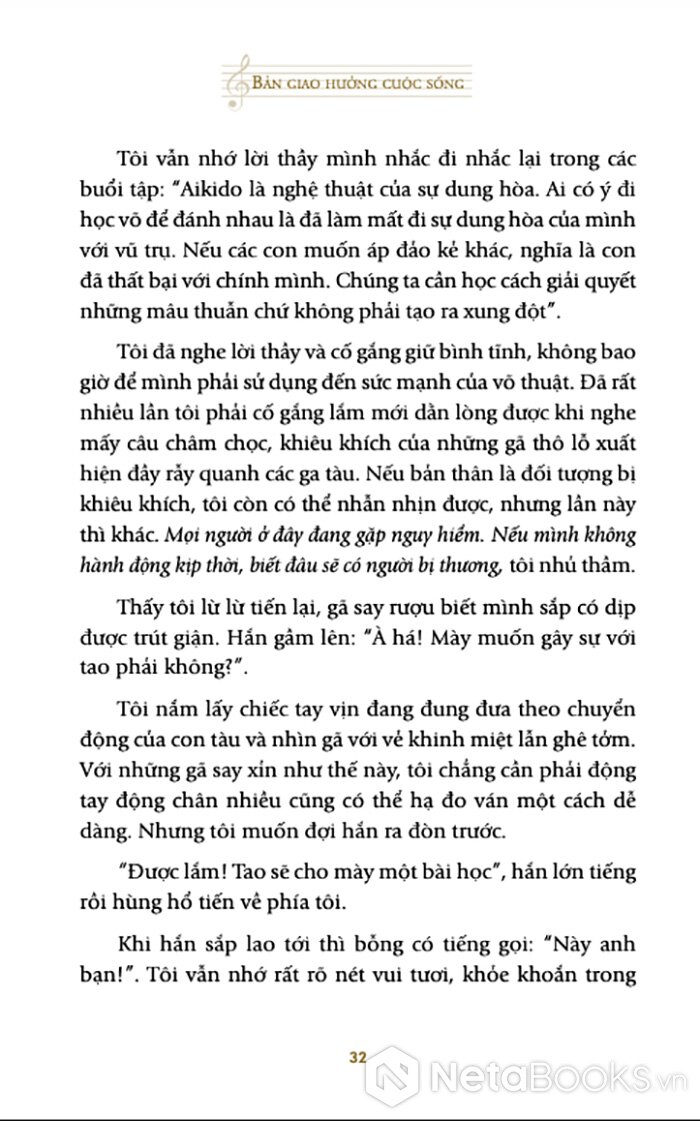 BẢN GIAO HƯỞNG CUỘC SỐNG

Tôi vẫn nhớ lời thầy mình nhắc đi nhắc lại trong các buổi tập: "Aikido là nghệ thuật của sự dung hòa. Ai có ý đi học võ để đánh nhau là đã làm mất đi sự dung hòa của mình với vũ trụ. Nếu các con muốn áp đảo kẻ khác, nghĩa là con đã thất bại với chính mình. Chúng ta cần học cách giải quyết những mâu thuẫn chứ không phải tạo ra xung đột".

Tôi đã nghe lời thầy và cố gắng giữ bình tĩnh, không bao giờ để mình phải sử dụng đến sức mạnh của võ thuật. Đã rất nhiều lần tôi phải cố gắng lắm mới dằn lòng được khi nghe mấy câu châm chọc, khiêu khích của những gã thô lỗ xuất hiện đầy rẫy quanh các ga tàu. Nếu bản thân là đối tượng bị khiêu khích, tôi còn có thể nhẫn nhịn được, nhưng lần này thì khác. Mọi người ở đây đang gặp nguy hiểm. Nếu mình không hành động kịp thời, biết đâu sẽ có người bị thương, tôi nhủ thầm.

Thấy tôi lừ lừ tiến lại, gã say rượu biết mình sắp có dịp được trút giận. Hắn gầm lên: "À há! Mày muốn gây sự với tao phải không?".

Tôi nắm lấy chiếc tay vịn đang đung đưa theo chuyển động của con tàu và nhìn gã với vẻ khinh miệt lẫn ghê tởm. Với những gã say xỉn như thế này, tôi chẳng cần phải động tay động chân nhiều cũng có thể hạ đo ván một cách dễ dàng. Nhưng tôi muốn đợi hắn ra đòn trước.

"Được lắm! Tao sẽ cho mày một bài học", hắn lớn tiếng rồi hùng hổ tiến về phía tôi.

Khi hắn sắp lao tới thì bỗng có tiếng gọi: "Này anh bạn!". Tôi vẫn nhớ rất rõ nét vui tươi, khỏe khoắn trong

32

NetaBooks.vn